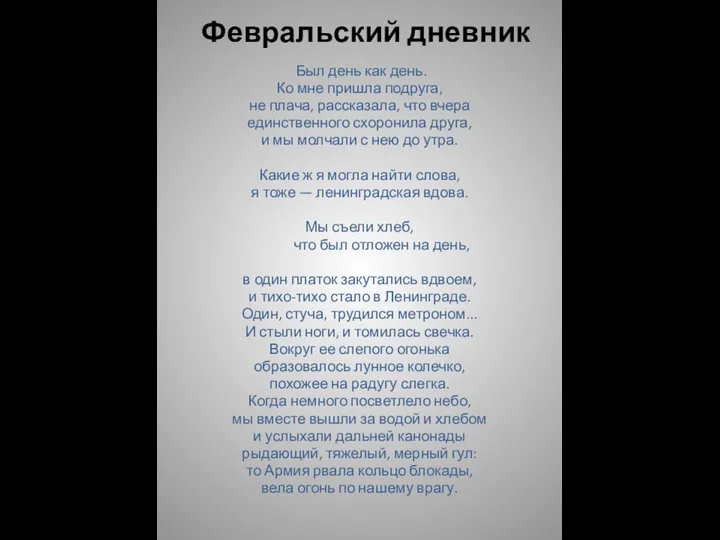 Февральский дневник

Был день как день.
Ко мне пришла подруга,
не плача, рассказала, что вчера
единственного схоронила друга,
и мы молчали с нею до утра.

Какие ж я могла найти слова,
я тоже — ленинградская вдова.

Мы съели хлеб,
что был отложен на день,

в один платок закутались вдвоем,
и тихо-тихо стало в Ленинграде.
Один, стуча, трудился метроном...
И стыли ноги, и томилась свечка.
Вокруг ее слепого огонька
образовалось лунное колечко,
похожее на радугу слегка.
Когда немного посветлело небо,
мы вместе вышли за водой и хлебом
и услыхали дальней канонады
рыдающий, тяжелый, мерный гул:
то Армия рвала кольцо блокады,
вела огонь по нашему врагу.